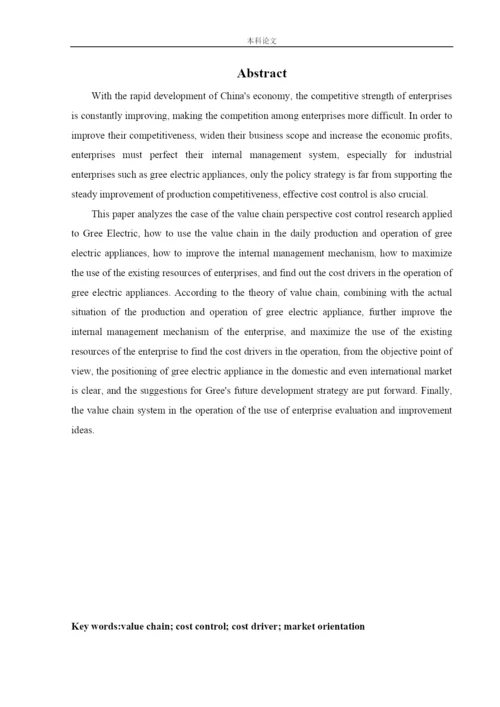 本科论文

Abstract

With the rapid development of China's economy, the competitive strength of enterprises is constantly improving, making the competition among enterprises more difficult. In order to improve their competitiveness, widen their business scope and increase the economic profits, enterprises must perfect their internal management system, especially for industrial enterprises such as gree electric appliances, only the policy strategy is far from supporting the steady improvement of production competitiveness, effective cost control is also crucial.

This paper analyzes the case of the value chain perspective cost control research applied to Gree Electric, how to use the value chain in the daily production and operation of gree electric appliances, how to improve the internal management mechanism, how to maximize the use of the existing resources of enterprises, and find out the cost drivers in the operation of gree electric appliances. According to the theory of value chain, combining with the actual situation of the production and operation of gree electric appliance, further improve the internal management mechanism of the enterprise, and maximize the use of the existing resources of the enterprise to find the cost drivers in the operation, from the objective point of view, the positioning of gree electric appliance in the domestic and even international market is clear, and the suggestions for Gree's future development strategy are put forward. Finally, the value chain system in the operation of the use of enterprise evaluation and improvement ideas.

Key words:value chain; cost control; cost driver; market orientation